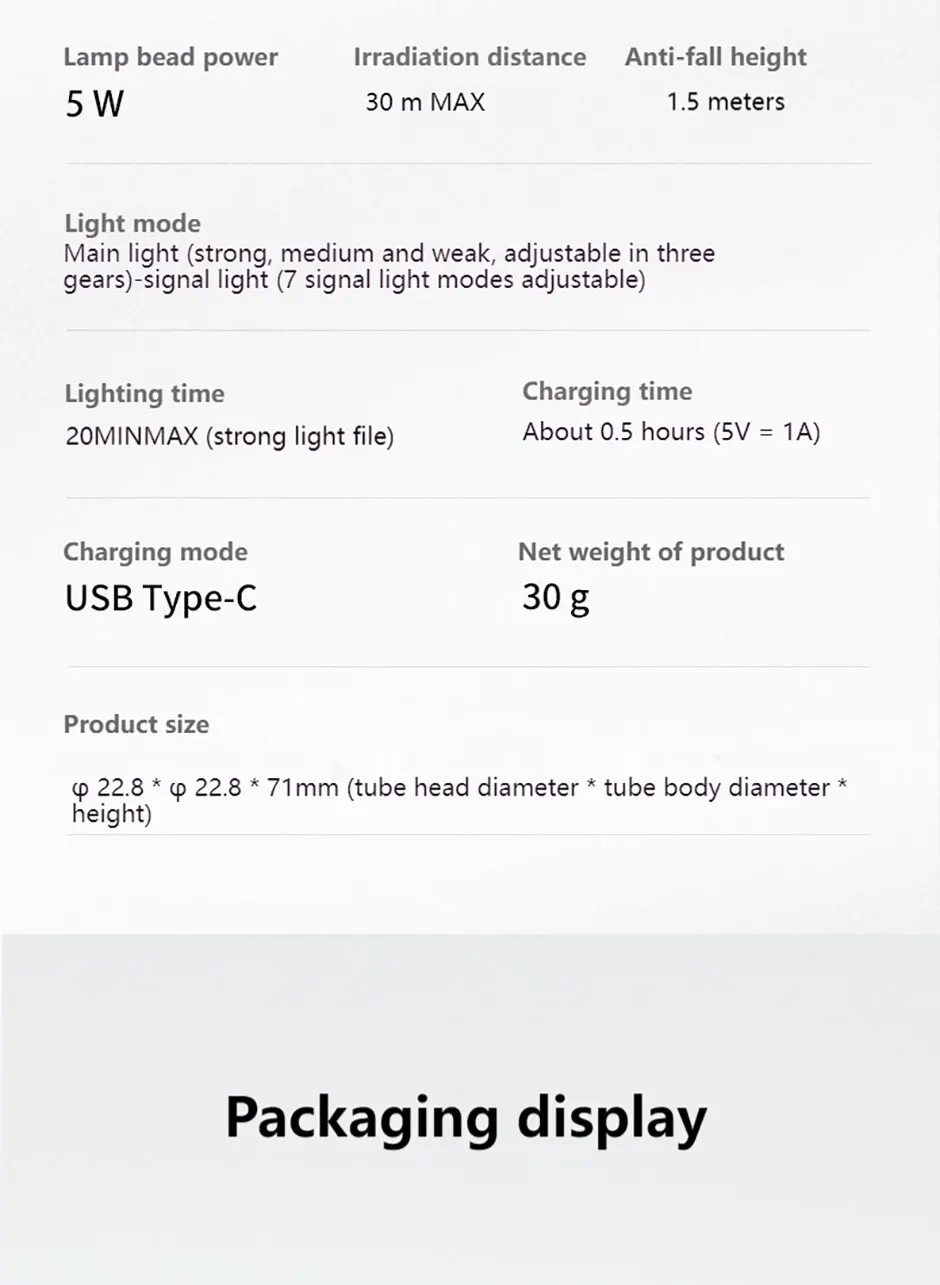 Lamp bead power
5 W

Irradiation distance
30 m MAX

Anti-fall height
1.5 meters

Light mode
Main light (strong, medium and weak, adjustable in three gears)-signal light (7 signal light modes adjustable)

Lighting time
20MINMAX (strong light file)

Charging time
About 0.5 hours (5V = 1A)

Charging mode
USB Type-C

Net weight of product
30 g

Product size
φ 22.8 * φ 22.8 * 71mm (tube head diameter * tube body diameter * height)

Packaging display